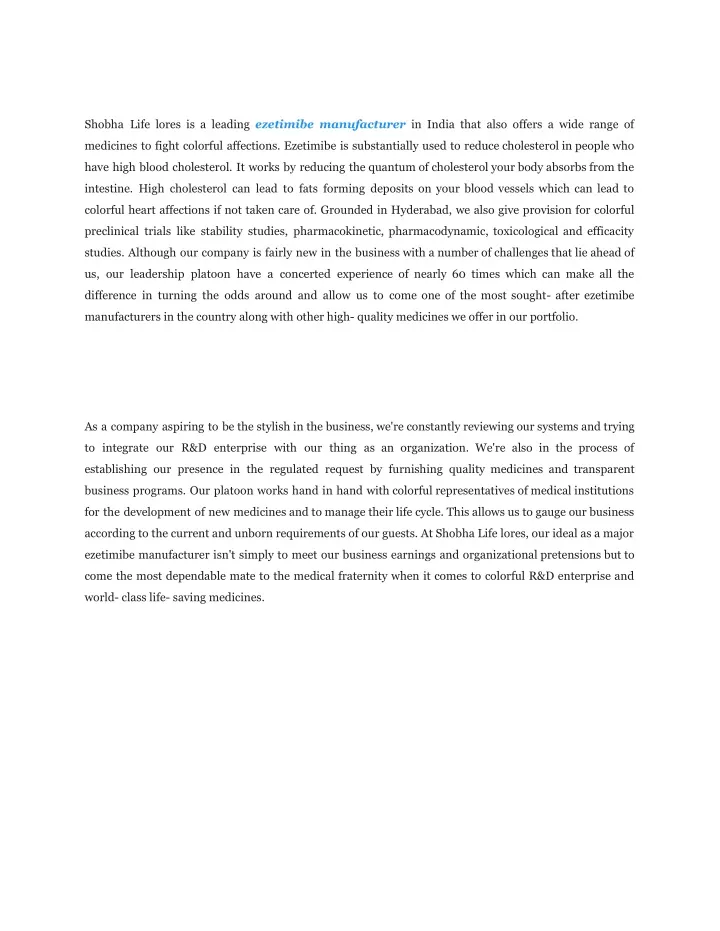 Shobha Life lores is a leading ezetimibe manufacturer in India that also offers a wide range of medicines to fight colorful affections. Ezetimibe is substantially used to reduce cholesterol in people who have high blood cholesterol. It works by reducing the quantum of cholesterol your body absorbs from the intestine. High cholesterol can lead to fats forming deposits on your blood vessels which can lead to colorful heart affections if not taken care of. Grounded in Hyderabad, we also give provision for colorful preclinical trials like stability studies, pharmacokinetic, pharmacodynamic, toxicological and efficacity studies. Although our company is fairly new in the business with a number of challenges that lie ahead of us, our leadership platoon have a concerted experience of nearly 60 times which can make all the difference in turning the odds around and allow us to come one of the most sought- after ezetimibe manufacturers in the country along with other high- quality medicines we offer in our portfolio.

As a company aspiring to be the stylish in the business, we're constantly reviewing our systems and trying to integrate our R&D enterprise with our thing as an organization. We're also in the process of establishing our presence in the regulated request by furnishing quality medicines and transparent business programs. Our platoon works hand in hand with colorful representatives of medical institutions for the development of new medicines and to manage their life cycle. This allows us to gauge our business according to the current and unborn requirements of our guests. At Shobha Life lores, our ideal as a major ezetimibe manufacturer isn't simply to meet our business earnings and organizational pretensions but to come the most dependable mate to the medical fraternity when it comes to colorful R&D enterprise and world- class life- saving medicines.